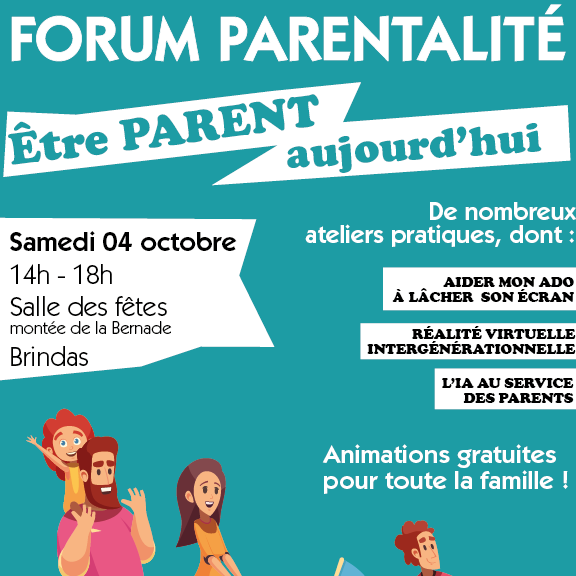 FORUM PARENTALITÉ

Être PARENT
aujourd'hui

Samedi 04 octobre
14h - 18h
Salle des fêtes
montée de la Bernade
Brindas

De nombreux
ateliers pratiques, dont :

AIDER MON ADO
À LÂCHER SON ÉCRAN

RÉALITÉ VIRTUELLE
INTERGÉNÉRATIONNELLE

L'IA AU SERVICE
DES PARENTS

Animations gratuites
pour toute la famille !